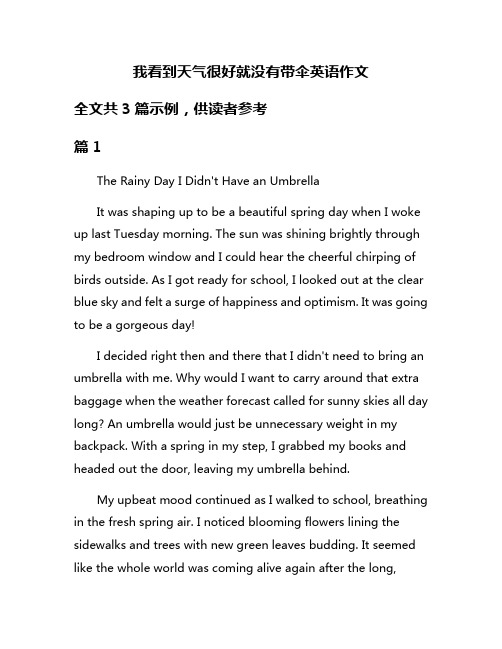 我看到天气很好就没有带伞英语作文

全文共 3 篇示例，供读者参考

篇 1

The Rainy Day I Didn't Have an Umbrella

It was shaping up to be a beautiful spring day when I woke up last Tuesday morning. The sun was shining brightly through my bedroom window and I could hear the cheerful chirping of birds outside. As I got ready for school, I looked out at the clear blue sky and felt a surge of happiness and optimism. It was going to be a gorgeous day!

I decided right then and there that I didn't need to bring an umbrella with me. Why would I want to carry around that extra baggage when the weather forecast called for sunny skies all day long? An umbrella would just be unnecessary weight in my backpack. With a spring in my step, I grabbed my books and headed out the door, leaving my umbrella behind.

My upbeat mood continued as I walked to school, breathing in the fresh spring air. I noticed blooming flowers lining the sidewalks and trees with new green leaves budding. It seemed like the whole world was coming alive again after the long,